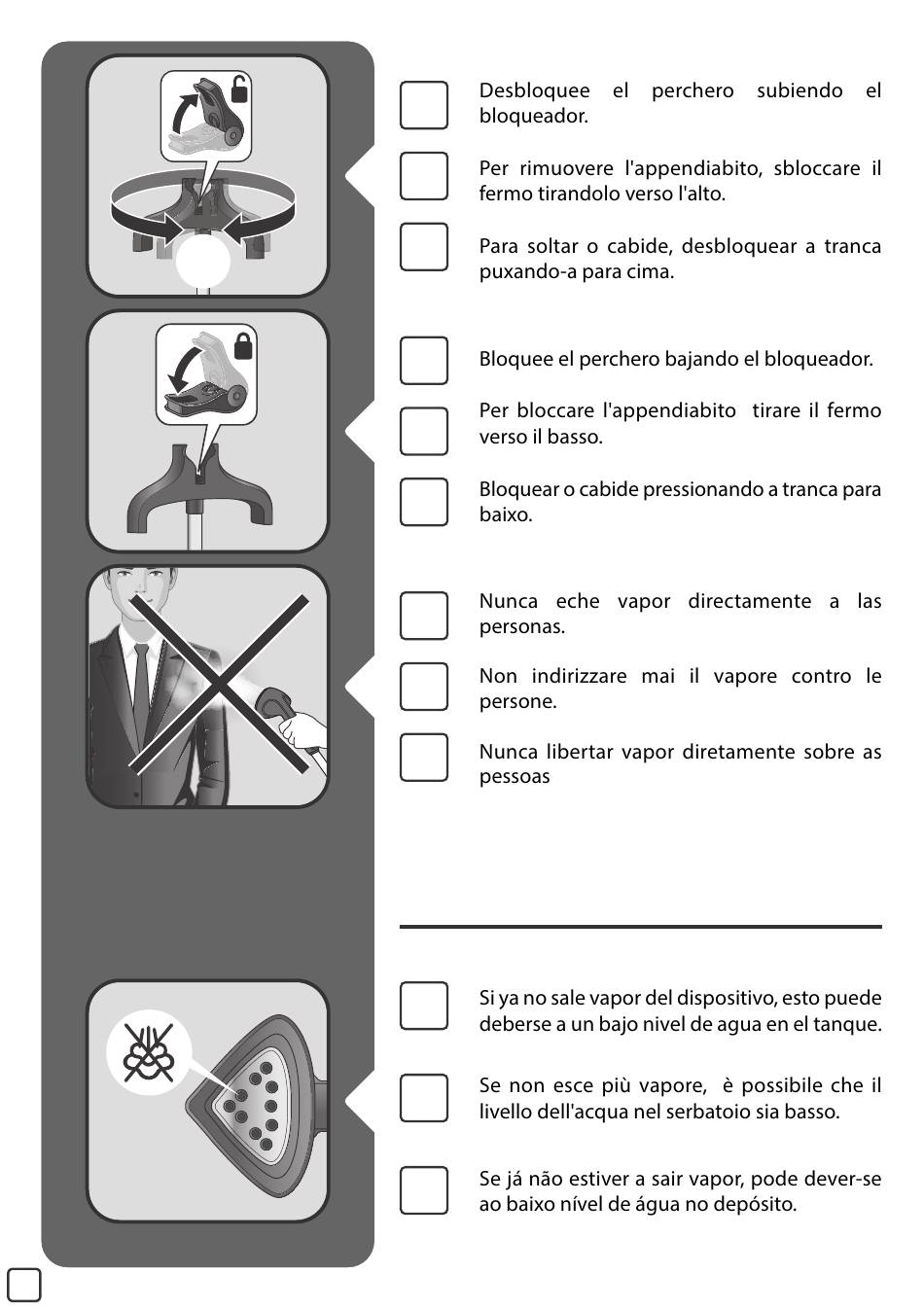 Desbloquee el perchero subiendo el bloqueador.

Per rimuovere l'appendiabito, sbloccare il fermo tirandolo verso l'alto.

Para soltar o cabide, desbloquear a tranca puxando-a para cima.

Bloquee el perchero bajando el bloqueador.

Per bloccare l'appendiabito tirare il fermo verso il basso.

Bloquear o cabide pressionando a tranca para baixo.

Nunca eche vapor directamente a las personas.

Non indirizzare mai il vapore contro le persone.

Nunca libertar vapor diretamente sobre as pessoas

Si ya no sale vapor del dispositivo, esto puede deberse a un bajo nivel de agua en el tanque.

Se non esce più vapore, è possibile che il livello dell'acqua nel serbatoio sia basso.

Se já não estiver a sair vapor, pode dever-se ao baixo nível de água no depósito.